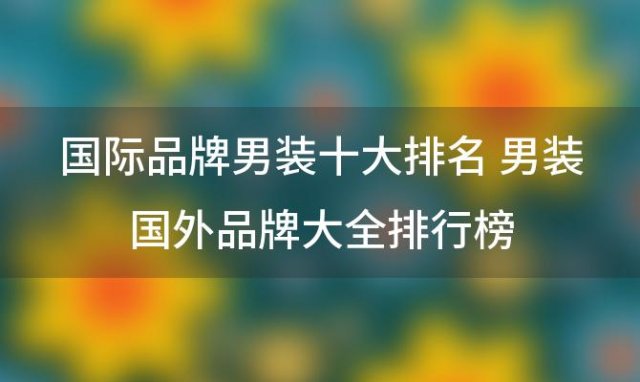 国际品牌男装十大排名 男装国外品牌大全排行榜